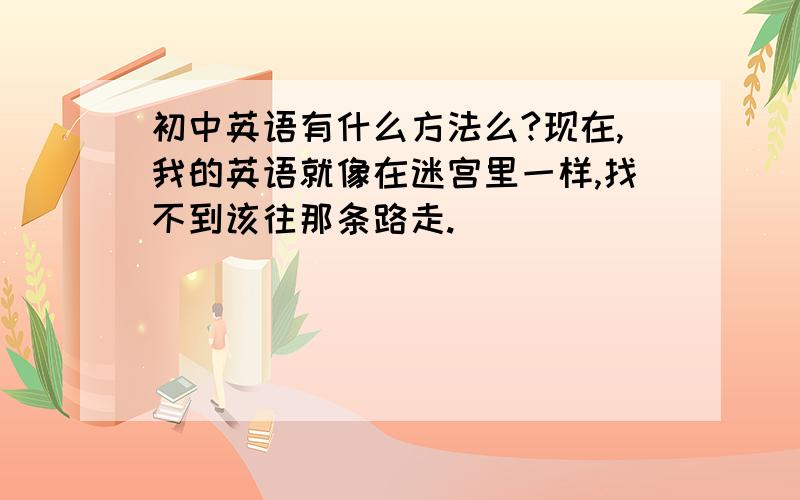 初中英语有什么方法么?现在,我的英语就像在迷宫里一样,找不到该往那条路走.